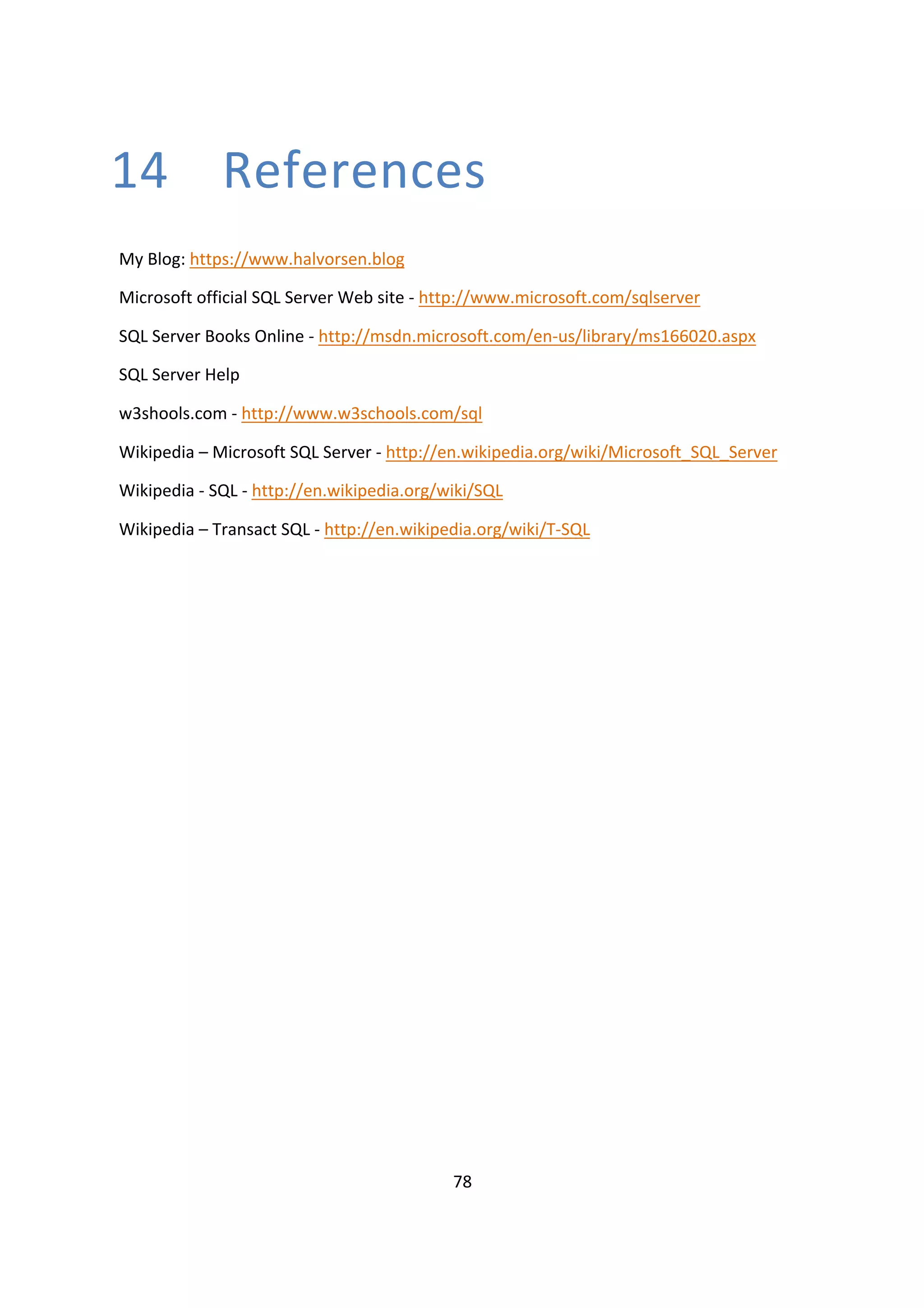 14 References

My Blog: https://www.halvorsen.blog

Microsoft official SQL Server Web site - http://www.microsoft.com/sqlserver

SQL Server Books Online - http://msdn.microsoft.com/en-us/library/ms166020.aspx

SQL Server Help

w3shools.com - http://www.w3schools.com/sql

Wikipedia – Microsoft SQL Server - http://en.wikipedia.org/wiki/Microsoft_SQL_Server

Wikipedia - SQL - http://en.wikipedia.org/wiki/SQL

Wikipedia – Transact SQL - http://en.wikipedia.org/wiki/T-SQL

78